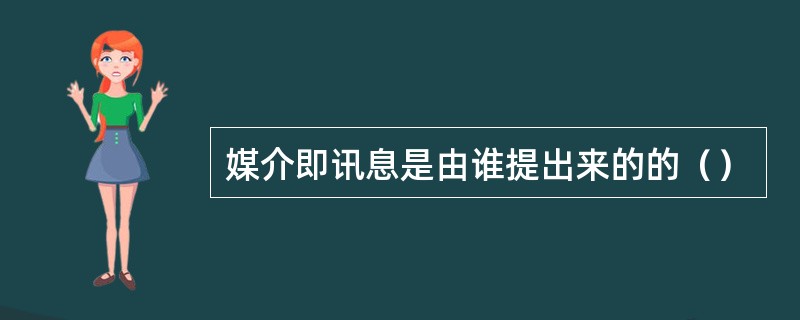 媒介即讯息是由谁提出来的的（）